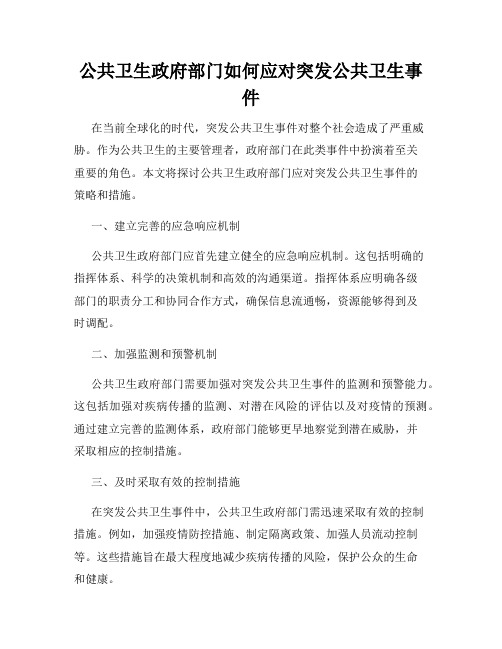 公共卫生政府部门如何应对突发公共卫生事件

在当前全球化的时代，突发公共卫生事件对整个社会造成了严重威胁。作为公共卫生的主要管理者，政府部门在此类事件中扮演着至关重要的角色。本文将探讨公共卫生政府部门应对突发公共卫生事件的策略和措施。

一、建立完善的应急响应机制

公共卫生政府部门应首先建立健全的应急响应机制。这包括明确的指挥体系、科学的决策机制和高效的沟通渠道。指挥体系应明确各级部门的职责分工和协同合作方式，确保信息流通畅，资源能够得到及时调配。

二、加强监测和预警机制

公共卫生政府部门需要加强对突发公共卫生事件的监测和预警能力。这包括加强对疾病传播的监测、对潜在风险的评估以及对疫情的预测。通过建立完善的监测体系，政府部门能够更早地察觉到潜在威胁，并采取相应的控制措施。

三、及时采取有效的控制措施

在突发公共卫生事件中，公共卫生政府部门需迅速采取有效的控制措施。例如，加强疫情防控措施、制定隔离政策、加强人员流动控制等。这些措施旨在最大程度地减少疾病传播的风险，保护公众的生命和健康。